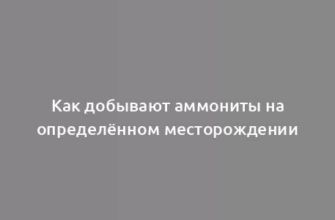 Как добывают аммониты на определённом месторождении